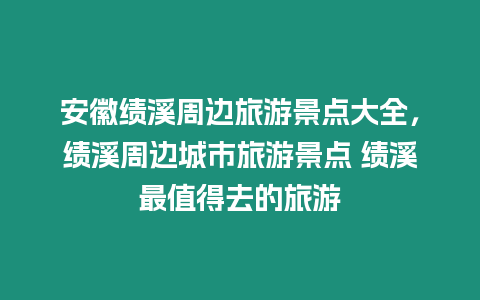 安徽绩溪周边旅游景点大全，绩溪周边城市旅游景点 绩溪最值得去的旅游